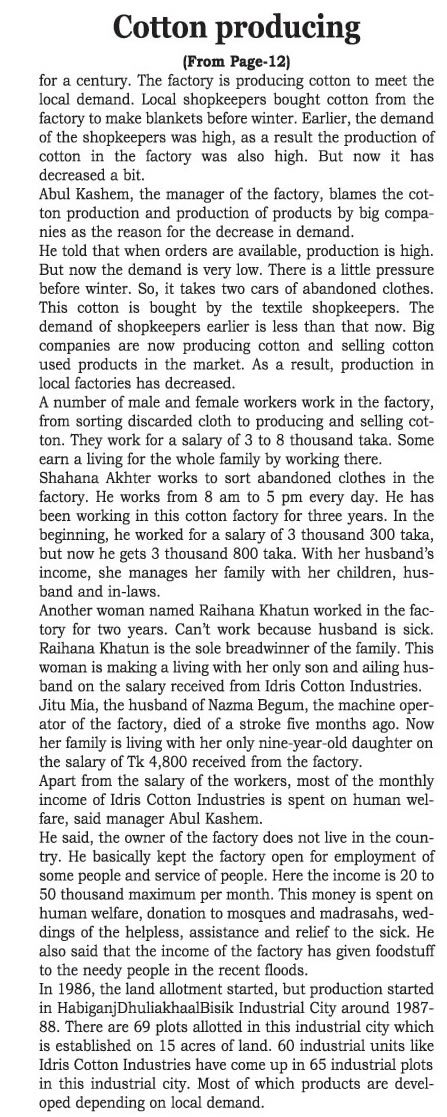 Cotton producing

(From Page-12)

for a century. The factory is producing cotton to meet the local demand. Local shopkeepers bought cotton from the factory to make blankets before winter. Earlier, the demand of the shopkeepers was high, as a result the production of cotton in the factory was also high. But now it has decreased a bit.

Abul Kashem, the manager of the factory, blames the cotton production and production of products by big companies as the reason for the decrease in demand.

He told that when orders are available, production is high. But now the demand is very low. There is a little pressure before winter. So, it takes two cars of abandoned clothes. This cotton is bought by the textile shopkeepers. The demand of shopkeepers earlier is less than that now. Big companies are now producing cotton and selling cotton used products in the market. As a result, production in local factories has decreased.

A number of male and female workers work in the factory, from sorting discarded cloth to producing and selling cotton. They work for a salary of 3 to 8 thousand taka. Some earn a living for the whole family by working there.

Shahana Akhter works to sort abandoned clothes in the factory. He works from 8 am to 5 pm every day. He has been working in this cotton factory for three years. In the beginning, he worked for a salary of 3 thousand 300 taka, but now he gets 3 thousand 800 taka. With her husband's income, she manages her family with her children, husband and in-laws.

Another woman named Raihana Khatun worked in the factory for two years. Can't work because husband is sick. Raihana Khatun is the sole breadwinner of the family. This woman is making a living with her only son and ailing husband on the salary received from Idris Cotton Industries.

Jitu Mia, the husband of Nazma Begum, the machine operator of the factory, died of a stroke five months ago. Now her family is living with her only nine-year-old daughter on the salary of Tk 4,800 received from the factory.

Apart from the salary of the workers, most of the monthly income of Idris Cotton Industries is spent on human welfare, said manager Abul Kashem.

He said, the owner of the factory does not live in the country. He basically kept the factory open for employment of some people and service of people. Here the income is 20 to 50 thousand maximum per month. This money is spent on human welfare, donation to mosques and madrasahs, weddings of the helpless, assistance and relief to the sick. He also said that the income of the factory has given foodstuff to the needy people in the recent floods.

In 1986, the land allotment started, but production started in HabiganjDhuliakhaalBisik Industrial City around 1987-88. There are 69 plots allotted in this industrial city which is established on 15 acres of land. 60 industrial units like Idris Cotton Industries have come up in 65 industrial plots in this industrial city. Most of which products are developed depending on local demand.